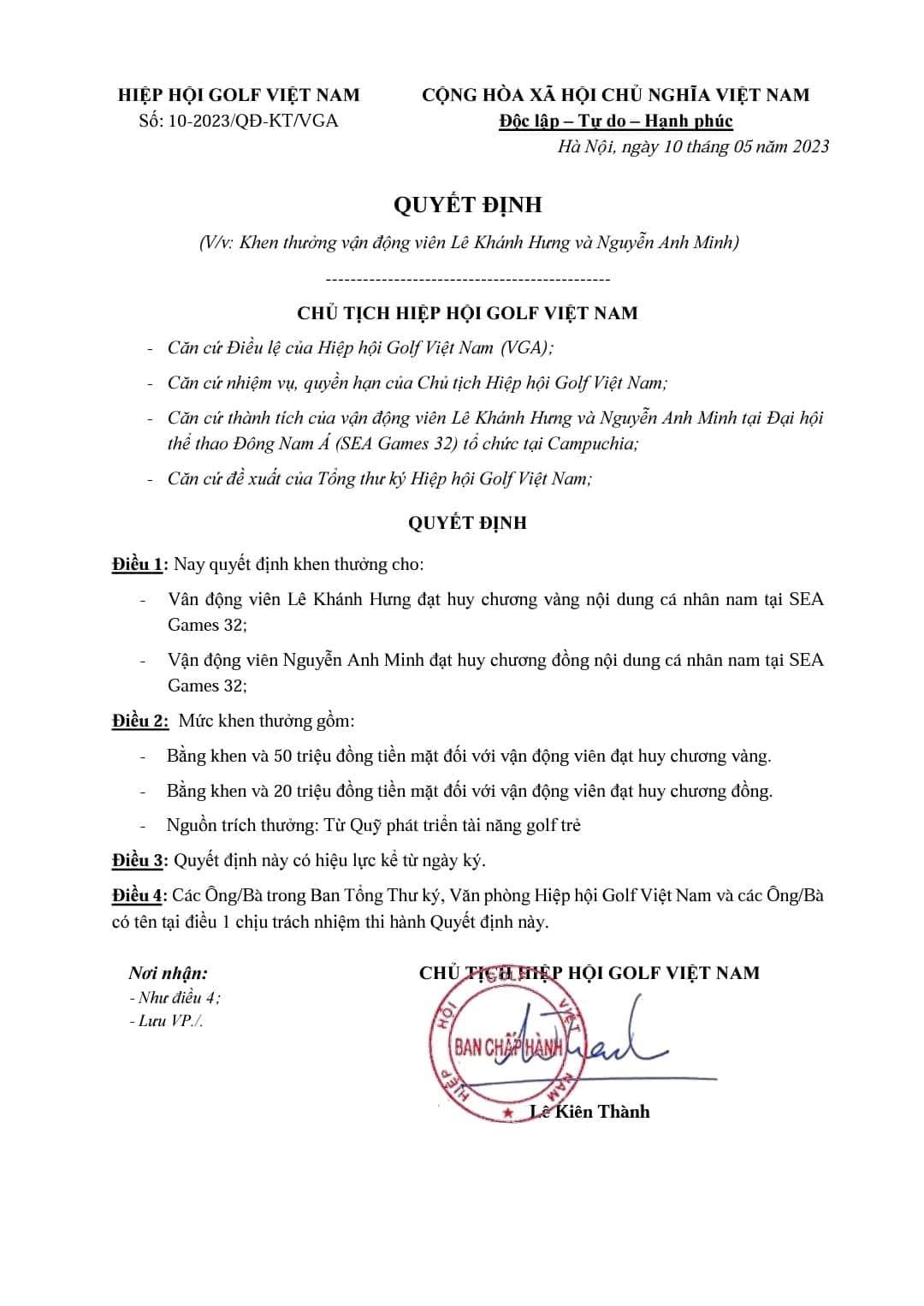 HIỆP HỘI GOLF VIỆT NAM
Số: 10-2023/QĐ-KT/VGA

CỘNG HÒA XÃ HỘI CHỦ NGHĨA VIỆT NAM
Độc lập – Tự do – Hạnh phúc
Hà Nội, ngày 10 tháng 05 năm 2023

QUYẾT ĐỊNH
(V/v: Khen thưởng vận động viên Lê Khánh Hưng và Nguyễn Anh Minh)

---------------------------------------------

CHỦ TỊCH HIỆP HỘI GOLF VIỆT NAM

- Căn cứ Điều lệ của Hiệp hội Golf Việt Nam (VGA);
- Căn cứ nhiệm vụ, quyền hạn của Chủ tịch Hiệp hội Golf Việt Nam;
- Căn cứ thành tích của vận động viên Lê Khánh Hưng và Nguyễn Anh Minh tại Đại hội thể thao Đông Nam Á (SEA Games 32) tổ chức tại Campuchia;
- Căn cứ đề xuất của Tổng thư ký Hiệp hội Golf Việt Nam;

QUYẾT ĐỊNH

Điều 1: Nay quyết định khen thưởng cho:
- Vân động viên Lê Khánh Hưng đạt huy chương vàng nội dung cá nhân nam tại SEA Games 32;
- Vận động viên Nguyễn Anh Minh đạt huy chương đồng nội dung cá nhân nam tại SEA Games 32;

Điều 2: Mức khen thưởng gồm:
- Bằng khen và 50 triệu đồng tiền mặt đối với vận động viên đạt huy chương vàng.
- Bằng khen và 20 triệu đồng tiền mặt đối với vận động viên đạt huy chương đồng.
- Nguồn trích thưởng: Từ Quỹ phát triển tài năng golf trẻ

Điều 3: Quyết định này có hiệu lực kể từ ngày ký.

Điều 4: Các Ông/Bà trong Ban Tổng Thư ký, Văn phòng Hiệp hội Golf Việt Nam và các Ông/Bà có tên tại điều 1 chịu trách nhiệm thi hành Quyết định này.

Nơi nhận:
- Như điều 4;
- Lưu VP./.

CHỦ TỊCH HIỆP HỘI GOLF VIỆT NAM

HIỆP HỘI GOLF VIỆT NAM
BAN CHẤP HÀNH

Lê Kiên Thành